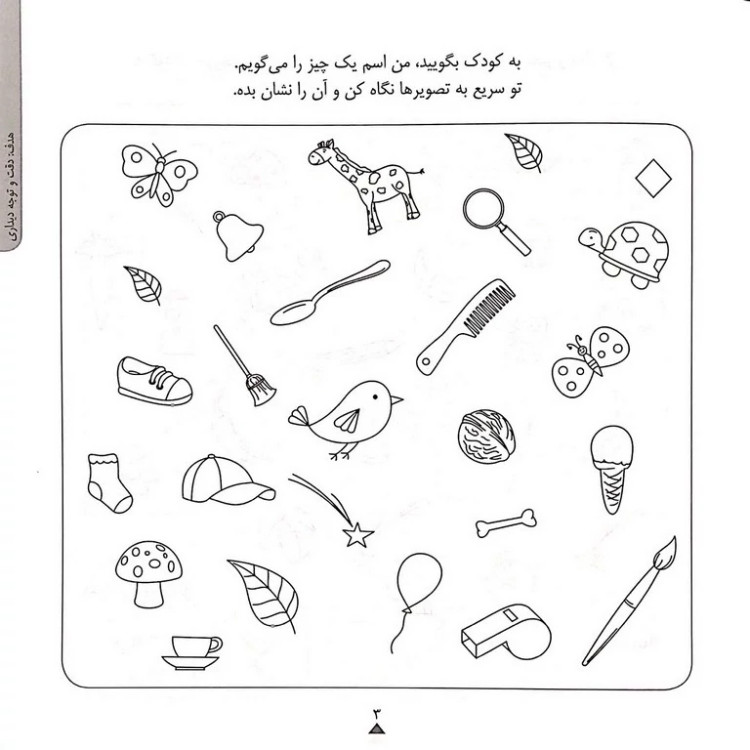 هدف: دقت و توجه دیداری

به کودک بگویید، من اسم یک چیز را می‌گویم.
تو سریع به تصویرها نگاه کن و آن را نشان بده.

۳